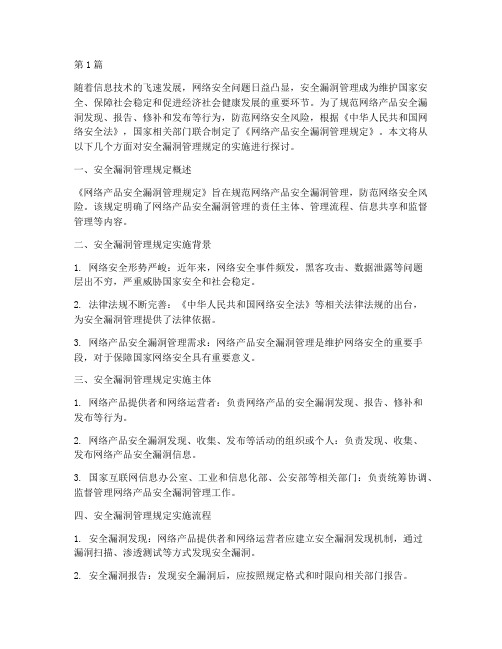 第1篇

随着信息技术的飞速发展，网络安全问题日益凸显，安全漏洞管理成为维护国家安全、保障社会稳定和促进经济社会健康发展的重要环节。为了规范网络产品安全漏洞发现、报告、修补和发布等行为，防范网络安全风险，根据《中华人民共和国网络安全法》，国家相关部门联合制定了《网络产品安全漏洞管理规定》。本文将从以下几个方面对安全漏洞管理规定的实施进行探讨。

一、安全漏洞管理规定概述

《网络产品安全漏洞管理规定》旨在规范网络产品安全漏洞管理，防范网络安全风险。该规定明确了网络产品安全漏洞管理的责任主体、管理流程、信息共享和监督管理等内容。

二、安全漏洞管理规定实施背景

1. 网络安全形势严峻：近年来，网络安全事件频发，黑客攻击、数据泄露等问题层出不穷，严重威胁国家安全和社会稳定。

2. 法律法规不断完善：《中华人民共和国网络安全法》等相关法律法规的出台，为安全漏洞管理提供了法律依据。

3. 网络产品安全漏洞管理需求：网络产品安全漏洞管理是维护网络安全的重要手段，对于保障国家网络安全具有重要意义。

三、安全漏洞管理规定实施主体

1. 网络产品提供者和网络运营者：负责网络产品的安全漏洞发现、报告、修补和发布等行为。

2. 网络产品安全漏洞发现、收集、发布等活动的组织或个人：负责发现、收集、发布网络产品安全漏洞信息。

3. 国家互联网信息办公室、工业和信息化部、公安部等相关部门：负责统筹协调、监督管理网络产品安全漏洞管理工作。

四、安全漏洞管理规定实施流程

1. 安全漏洞发现：网络产品提供者和网络运营者应建立安全漏洞发现机制，通过漏洞扫描、渗透测试等方式发现安全漏洞。

2. 安全漏洞报告：发现安全漏洞后，应按照规定格式和时限向相关部门报告。